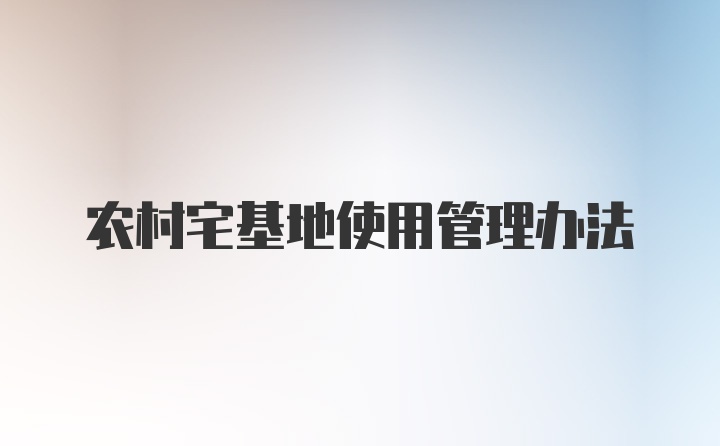 农村宅基地使用管理办法